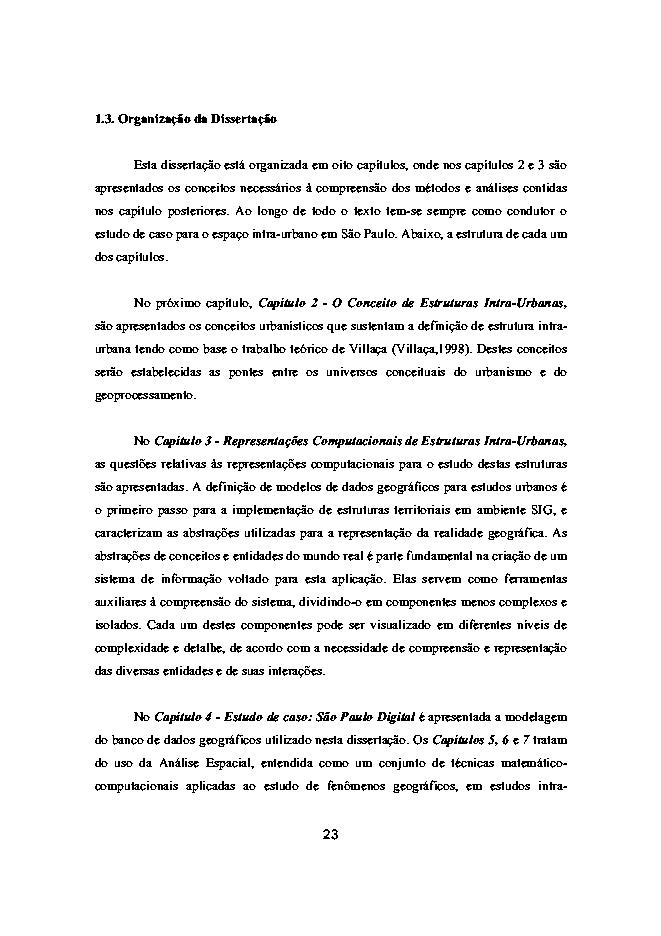 1.3. Organização da Dissertação

Esta dissertação está organizada em oito capítulos, onde nos capítulos 2 e 3 são apresentados os conceitos necessários à compreensão dos métodos e análises contidas nos capítulo posteriores. Ao longo de todo o texto tem-se sempre como condutor o estudo de caso para o espaço intra-urbano em São Paulo. Abaixo, a estrutura de cada um dos capítulos.

No próximo capítulo, Capítulo 2 - O Conceito de Estruturas Intra-Urbanas, são apresentados os conceitos urbanísticos que sustentam a definição de estrutura intra-urbana tendo como base o trabalho teórico de Villaça (Villaça,1998). Destes conceitos serão estabelecidas as pontes entre os universos conceituais do urbanismo e do geoprocessamento.

No Capítulo 3 - Representações Computacionais de Estruturas Intra-Urbanas, as questões relativas às representações computacionais para o estudo destas estruturas são apresentadas. A definição de modelos de dados geográficos para estudos urbanos é o primeiro passo para a implementação de estruturas territoriais em ambiente SIG, e caracterizam as abstrações utilizadas para a representação da realidade geográfica. As abstrações de conceitos e entidades do mundo real é parte fundamental na criação de um sistema de informação voltado para esta aplicação. Elas servem como ferramentas auxiliares à compreensão do sistema, dividindo-o em componentes menos complexos e isolados. Cada um destes componentes pode ser visualizado em diferentes níveis de complexidade e detalhe, de acordo com a necessidade de compreensão e representação das diversas entidades e de suas interações.

No Capítulo 4 - Estudo de caso: São Paulo Digital é apresentada a modelagem do banco de dados geográficos utilizado nesta dissertação. Os Capítulos 5, 6 e 7 tratam do uso da Análise Espacial, entendida como um conjunto de técnicas matemático-computacionais aplicadas ao estudo de fenômenos geográficos, em estudos intra-

23